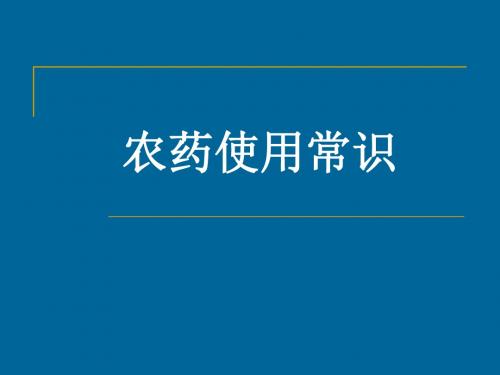 农药使用常识